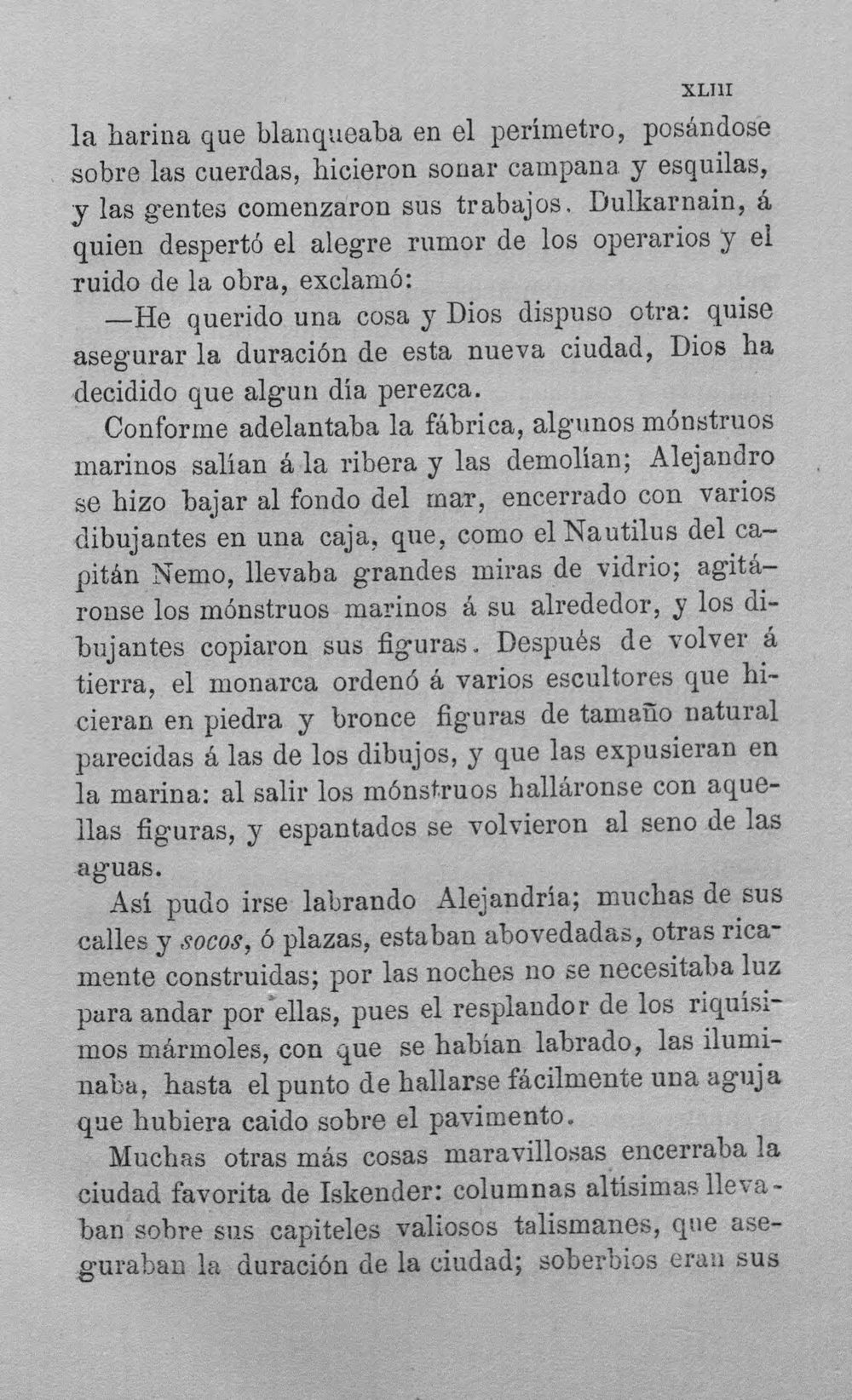 XLIII

la harina que blanqueaba en el perímetro, posándose sobre las cuerdas, hicieron sonar campana y esquilas, y las gentes comenzaron sus trabajos. Dulkarnain, á quien despertó el alegre rumor de los operarios y el ruido de la obra, exclamó:

—He querido una cosa y Dios dispuso otra: quise asegurar la duración de esta nueva ciudad, Dios ha decidido que algun día perezca.

Conforme adelantaba la fábrica, algunos mónstruos marinos salían á la ribera y las demolían; Alejandro se hizo bajar al fondo del mar, encerrado con varios dibujantes en una caja, que, como el Nautilus del capitán Nemo, llevaba grandes miras de vidrio; agitáronse los mónstruos marinos á su alrededor, y los dibujantes copiaron sus figuras. Después de volver á tierra, el monarca ordenó á varios escultores que hicieran en piedra y bronce figuras de tamaño natural parecidas á las de los dibujos, y que las expusieran en la marina: al salir los mónstruos halláronse con aquellas figuras, y espantados se volvieron al seno de las aguas.

Así pudo irse labrando Alejandría; muchas de sus calles y socos, ó plazas, estaban abovedadas, otras ricamente construidas; por las noches no se necesitaba luz para andar por ellas, pues el resplandor de los riquísimos mármoles, con que se habían labrado, las iluminaba, hasta el punto de hallarse fácilmente una aguja que hubiera caido sobre el pavimento.

Muchas otras más cosas maravillosas encerraba la ciudad favorita de Iskender: columnas altísimas llevaban sobre sus capiteles valiosos talismanes, que aseguraban la duración de la ciudad; soberbios eran sus